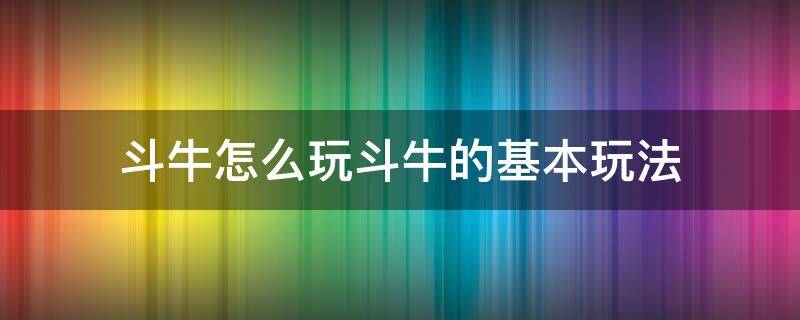 斗牛怎么玩斗牛的基本玩法